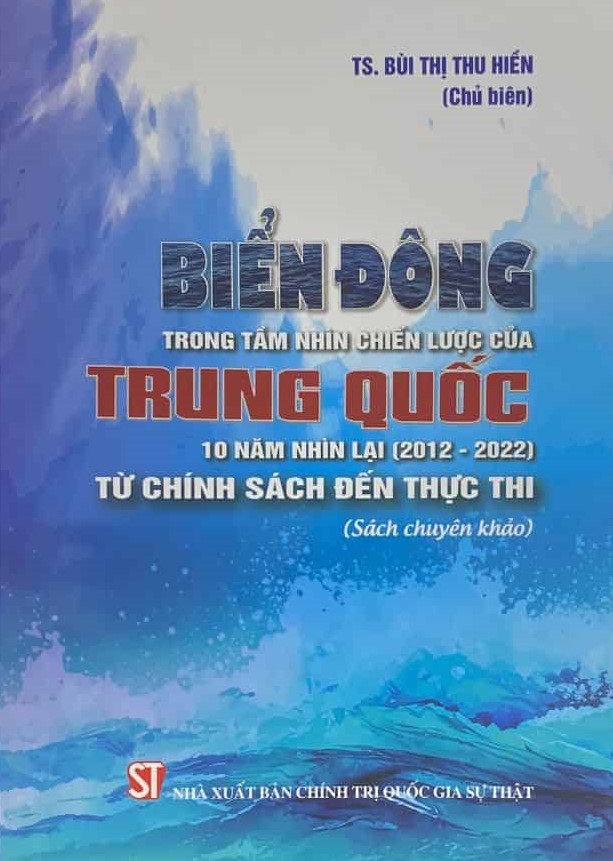 TS. BÙI THỊ THU HIỀN
(Chủ biên)

BIỂN ĐÔNG
TRONG TẦM NHÌN CHIẾN LƯỢC CỦA
TRUNG QUỐC
10 NĂM NHÌN LẠI (2012 - 2022)
TỪ CHÍNH SÁCH ĐẾN THỰC THI
(Sách chuyên khảo)

ST
NHÀ XUẤT BẢN CHÍNH TRỊ QUỐC GIA SỰ THẬT